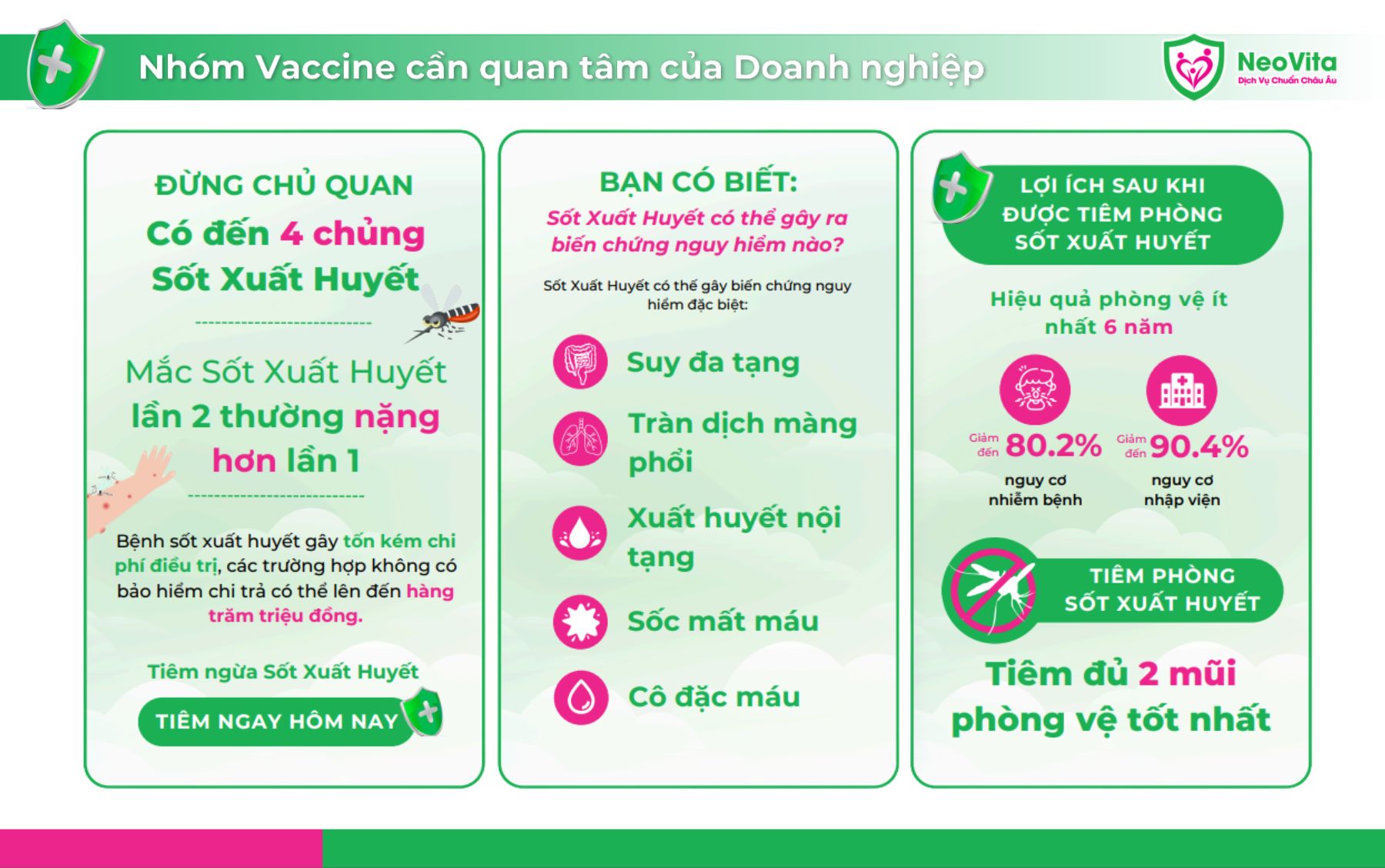 Nhóm Vaccine cần quan tâm của Doanh nghiệp

NeoVita
Dịch Vụ Chuẩn Châu Âu

ĐỪNG CHỦ QUAN
Có đến 4 chủng Sốt Xuất Huyết

Mắc Sốt Xuất Huyết lần 2 thường nặng hơn lần 1

Bệnh sốt xuất huyết gây tốn kém chi phí điều trị, các trường hợp không có bảo hiểm chi trả có thể lên đến hàng trăm triệu đồng.

Tiêm ngừa Sốt Xuất Huyết
TIÊM NGAY HÔM NAY

BẠN CÓ BIẾT:
Sốt Xuất Huyết có thể gây ra biến chứng nguy hiểm nào?

Sốt Xuất Huyết có thể gây biến chứng nguy hiểm đặc biệt:

Suy đa tạng
Tràn dịch màng phổi
Xuất huyết nội tạng
Sốc mất máu
Cô đặc máu

LỢI ÍCH SAU KHI ĐƯỢC TIÊM PHÒNG SỐT XUẤT HUYẾT

Hiệu quả phòng vệ ít nhất 6 năm

Giảm đến 80.2% nguy cơ nhiễm bệnh
Giảm đến 90.4% nguy cơ nhập viện

TIÊM PHÒNG SỐT XUẤT HUYẾT

Tiêm đủ 2 mũi phòng vệ tốt nhất